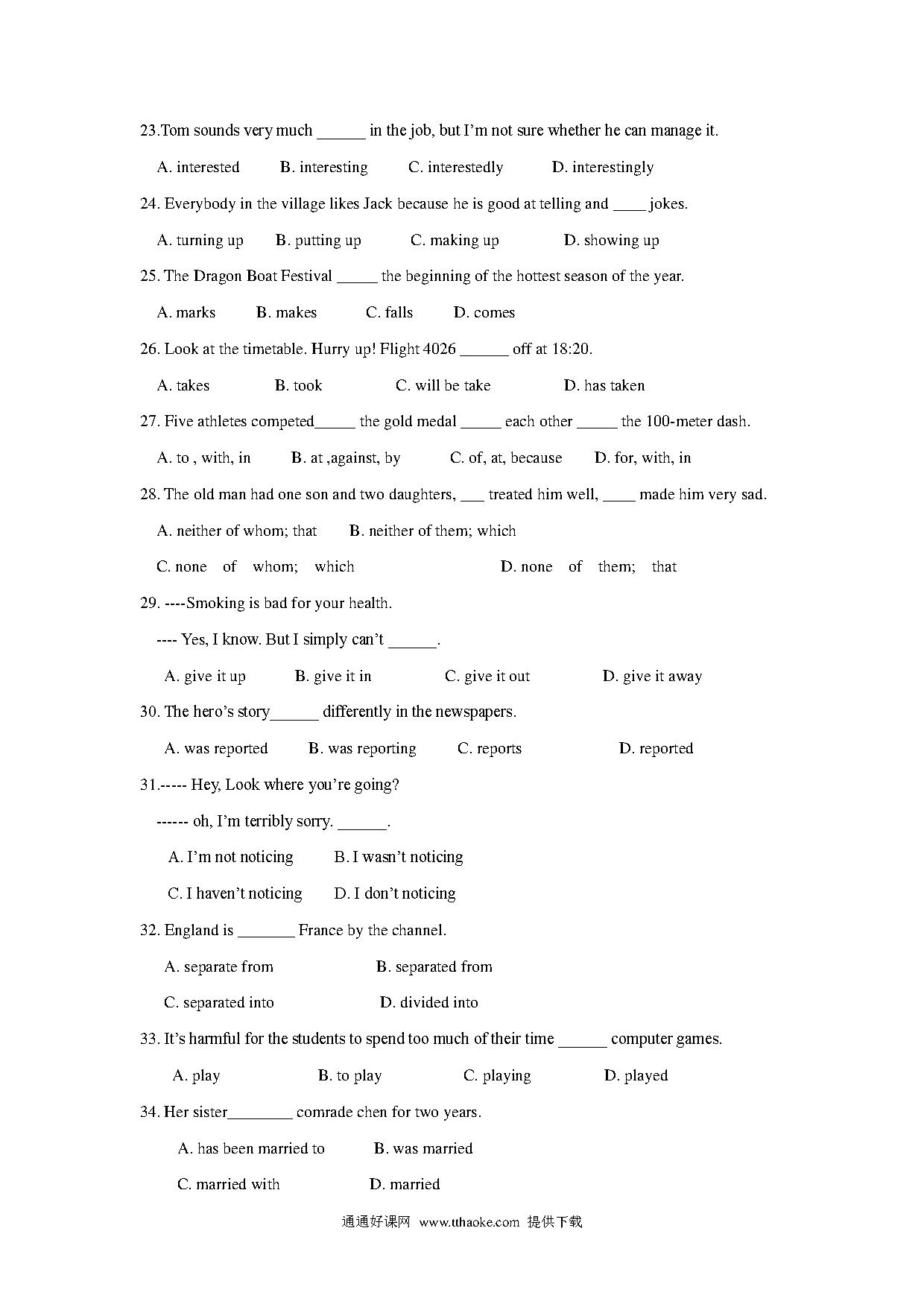 23.Tom sounds very much ______ in the job, but I'm not sure whether he can manage it.

A. interested B. interesting C. interestedly D. interestingly

24. Everybody in the village likes Jack because he is good at telling and ____ jokes.

A. turning up B. putting up C. making up D. showing up

25. The Dragon Boat Festival _____ the beginning of the hottest season of the year.

A. marks B. makes C. falls D. comes

26. Look at the timetable. Hurry up! Flight 4026 ______ off at 18:20.

A. takes B. took C. will be take D. has taken

27. Five athletes competed_____ the gold medal _____ each other _____ the 100-meter dash.

A. to , with, in B. at ,against, by C. of, at, because D. for, with, in

28. The old man had one son and two daughters, ___ treated him well, ____ made him very sad.

A. neither of whom; that B. neither of them; which

C. none of whom; which D. none of them; that

29. ----Smoking is bad for your health.

---- Yes, I know. But I simply can't ______.

A. give it up B. give it in C. give it out D. give it away

30. The hero's story______ differently in the newspapers.

A. was reported B. was reporting C. reports D. reported

31.----- Hey, Look where you're going?

------ oh, I'm terribly sorry. ______.

A. I'm not noticing B. I wasn't noticing

C. I haven't noticing D. I don't noticing

32. England is _______ France by the channel.

A. separate from B. separated from

C. separated into D. divided into

33. It's harmful for the students to spend too much of their time ______ computer games.

A. play B. to play C. playing D. played

34. Her sister________ comrade chen for two years.

A. has been married to B. was married

C. married with D. married

通通好课网 www.tthaoke.com 提供下载